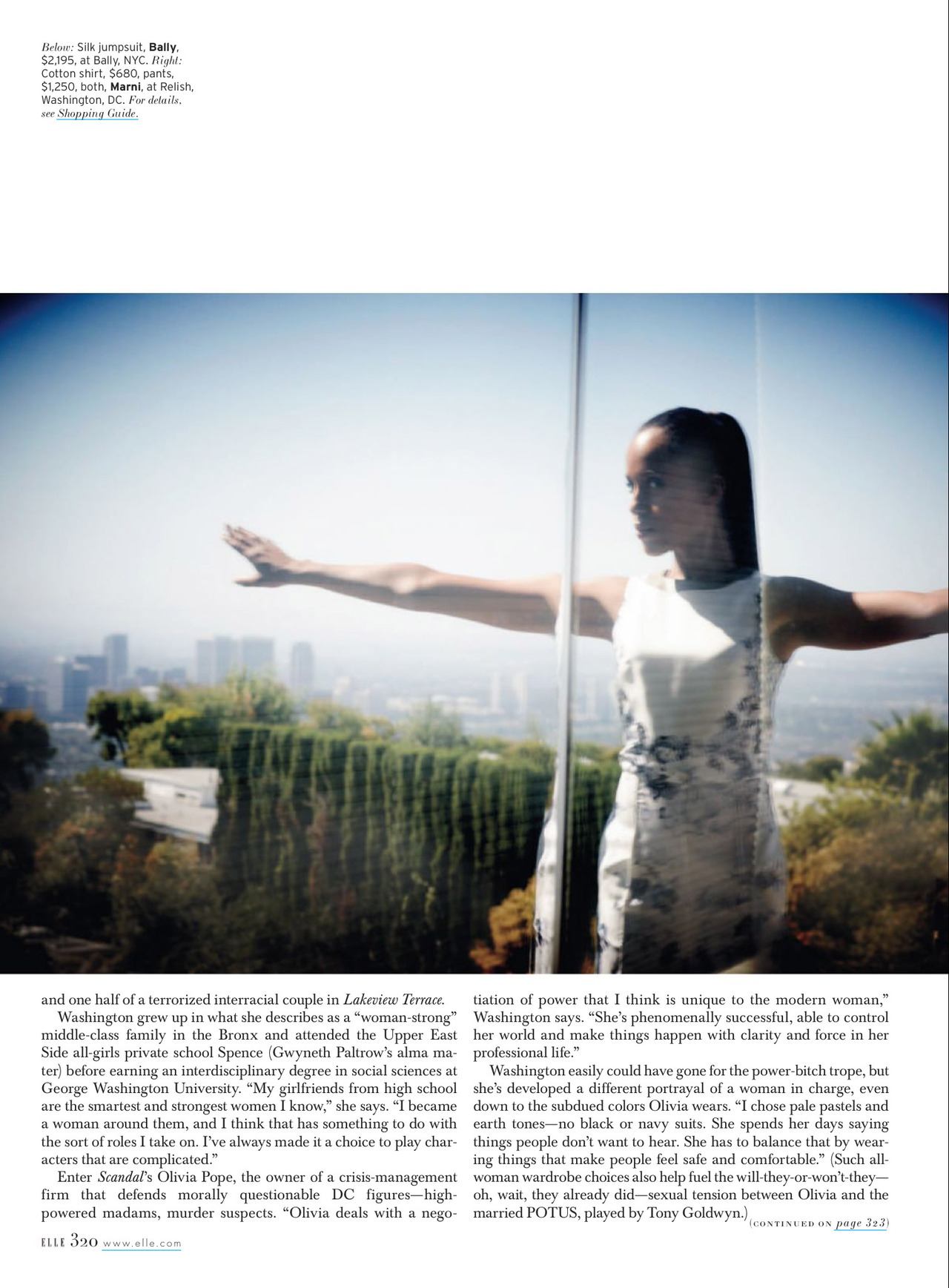 Below: Silk jumpsuit, Bally, $2,195, at Bally, NYC. Right: Cotton shirt, $680, pants, $1,250, both, Marni, at Relish, Washington, DC. For details, see Shopping Guide.

and one half of a terrorized interracial couple in Lakeview Terrace.

Washington grew up in what she describes as a "woman-strong" middle-class family in the Bronx and attended the Upper East Side all-girls private school Spence (Gwyneth Paltrow's alma mater) before earning an interdisciplinary degree in social sciences at George Washington University. "My girlfriends from high school are the smartest and strongest women I know," she says. "I became a woman around them, and I think that has something to do with the sort of roles I take on. I've always made it a choice to play characters that are complicated."

Enter Scandal's Olivia Pope, the owner of a crisis-management firm that defends morally questionable DC figures—high-powered madams, murder suspects. "Olivia deals with a negotiation of power that I think is unique to the modern woman," Washington says. "She's phenomenally successful, able to control her world and make things happen with clarity and force in her professional life."

Washington easily could have gone for the power-bitch trope, but she's developed a different portrayal of a woman in charge, even down to the subdued colors Olivia wears. "I chose pale pastels and earth tones—no black or navy suits. She spends her days saying things people don't want to hear. She has to balance that by wearing things that make people feel safe and comfortable." (Such all-woman wardrobe choices also help fuel the will-they-or-won't-they—oh, wait, they already did—sexual tension between Olivia and the married POTUS, played by Tony Goldwyn.) (CONTINUED ON page 323)

ELLE 320 www.elle.com